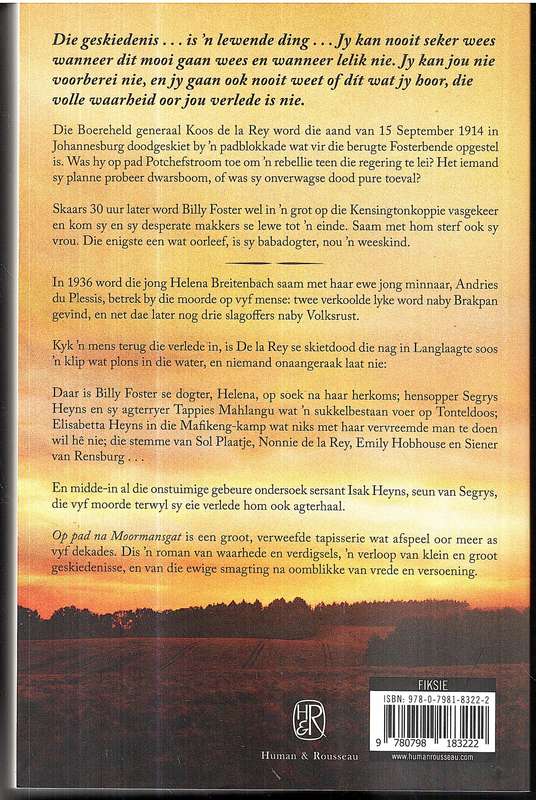 Die geskiedenis . . . is 'n lewende ding . . . Jy kan nooit seker wees wanneer dit mooi gaan wees en wanneer lelik nie. Jy kan jou nie voorberei nie, en jy gaan ook nooit weet of dít wat jy hoor, die volle waarheid oor jou verlede is nie.

Die Boereheld generaal Koos de la Rey word die aand van 15 September 1914 in Johannesburg doodgeskiet by 'n padblokkade wat vir die berugte Fosterbende opgestel is. Was hy op pad Potchefstroom toe om 'n rebellie teen die regering te lei? Het iemand sy planne probeer dwarsboom, of was sy onverwagse dood pure toeval?

Skaars 30 uur later word Billy Foster wel in 'n grot op die Kensingtonkoppie vasgekeer en kom sy en sy desperate makkers se lewe tot 'n einde. Saam met hom sterf ook sy vrou. Die enigste een wat oorleef, is sy babadogter, nou 'n weeskind.

In 1936 word die jong Helena Breitenbach saam met haar ewe jong minnaar, Andries du Plessis, betrek by die moorde op vyf mense: twee verkoolde lyke word naby Brakpan gevind, en net dae later nog drie slagoffers naby Volksrust.

Kyk 'n mens terug die verlede in, is De la Rey se skietdood die nag in Langlaagte soos 'n klip wat plons in die water, en niemand onaangeraak laat nie:

Daar is Billy Foster se dogter, Helena, op soek na haar herkoms; hensopper Segrys Heyns en sy agterryer Tappies Mahlangu wat 'n sukkelbestaan voer op Tonteldoos; Elisabetta Heyns in die Mafikeng-kamp wat niks met haar vervreemde man te doen wil hê nie; die stemme van Sol Plaatje, Nonnie de la Rey, Emily Hobhouse en Siener van Rensburg . . .

En midde-in al die onstuimige gebeure ondersoek sersant Isak Heyns, seun van Segrys, die vyf moorde terwyl sy eie verlede hom ook agterhaal.

Op pad na Moormansgat is een groot, verweefde tapisserie wat afspeel oor meer as vyf dekades. Dis 'n roman van waarhede en verdigsels, 'n verloop van klein en groot geskiedenisse, en van die ewige smagting na oomblikke van vrede en versoening.

H&R
Human & Rousseau

FIKSIE
ISBN: 978-0-7981-8322-2
9 780798 183222
www.humanrousseau.com